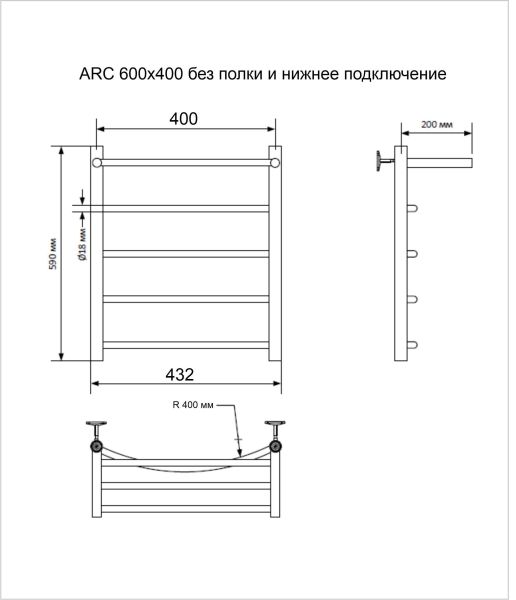 ARC 600x400 без полки и нижнее подключение

400

200 мм

590 мм

Ø18 мм

432

R 400 мм